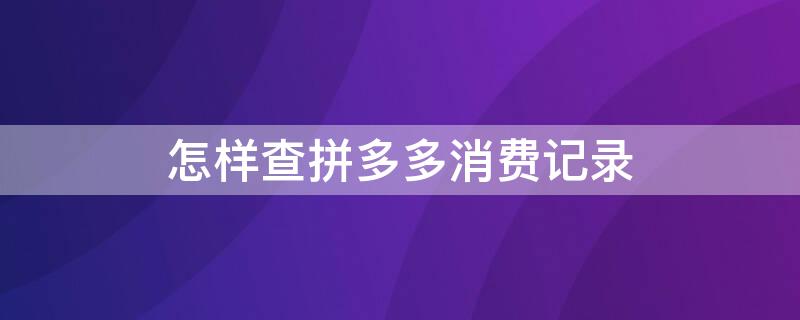 怎样查拼多多消费记录